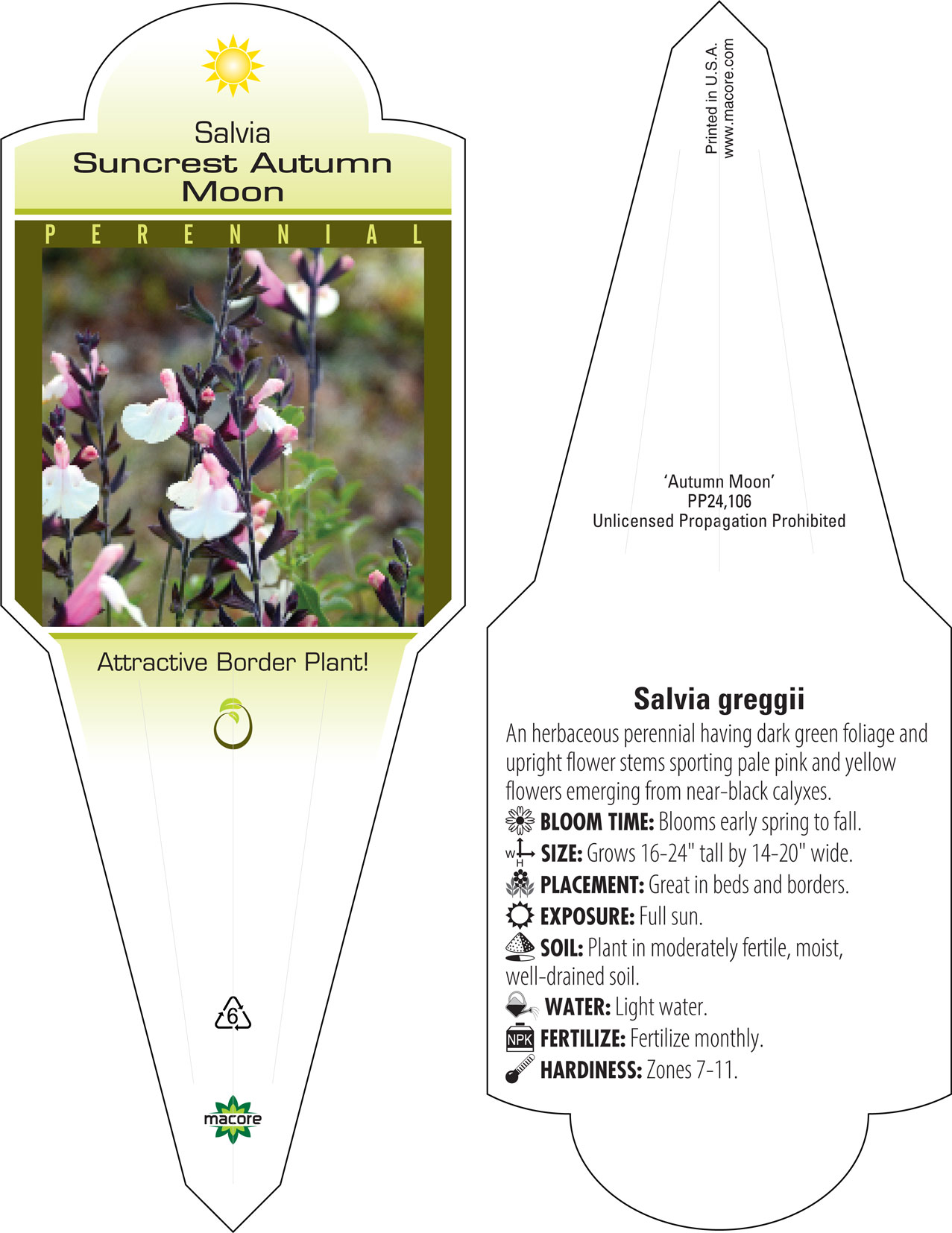 Salvia
Suncrest Autumn Moon

PERENNIAL

Attractive Border Plant!

6

macore

Printed in U.S.A.
www.macore.com

'Autumn Moon'
PP24,106
Unlicensed Propagation Prohibited

Salvia greggii

An herbaceous perennial having dark green foliage and upright flower stems sporting pale pink and yellow flowers emerging from near-black calyxes.

BLOOM TIME: Blooms early spring to fall.

W H SIZE: Grows 16-24" tall by 14-20" wide.

PLACEMENT: Great in beds and borders.

EXPOSURE: Full sun.

SOIL: Plant in moderately fertile, moist, well-drained soil.

WATER: Light water.

NPK FERTILIZE: Fertilize monthly.

HARDINESS: Zones 7-11.